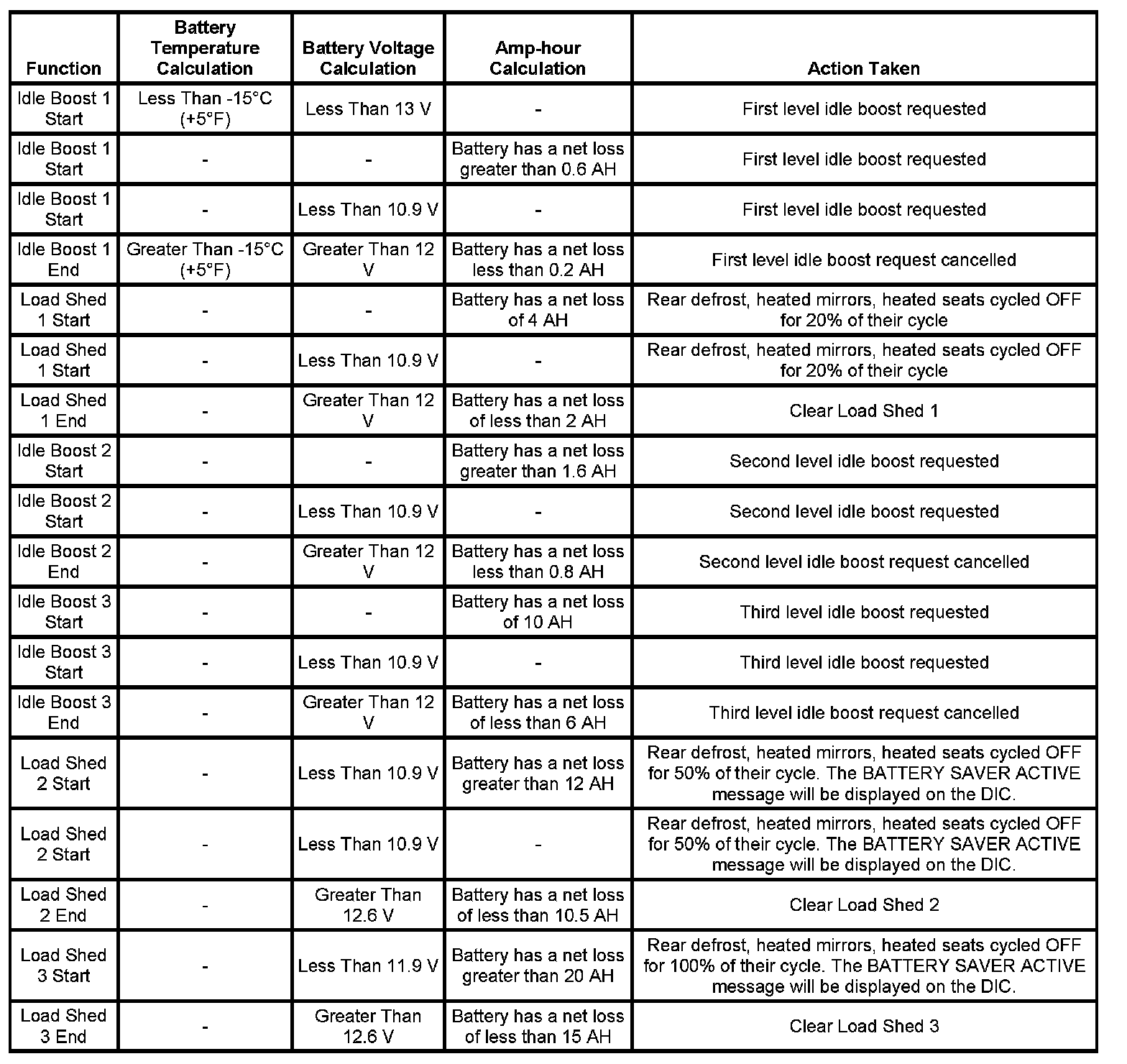 | Function | Battery Temperature Calculation | Battery Voltage Calculation | Amp-hour Calculation | Action Taken |
|---|---|---|---|---|
| Idle Boost 1 Start | Less Than -15°C (+5°F) | Less Than 13 V | - | First level idle boost requested |
| Idle Boost 1 Start | - | - | Battery has a net loss greater than 0.6 AH | First level idle boost requested |
| Idle Boost 1 Start | - | Less Than 10.9 V | - | First level idle boost requested |
| Idle Boost 1 End | Greater Than -15°C (+5°F) | Greater Than 12 V | Battery has a net loss less than 0.2 AH | First level idle boost request cancelled |
| Load Shed 1 Start | - | - | Battery has a net loss of 4 AH | Rear defrost, heated mirrors, heated seats cycled OFF for 20% of their cycle |
| Load Shed 1 Start | - | Less Than 10.9 V | - | Rear defrost, heated mirrors, heated seats cycled OFF for 20% of their cycle |
| Load Shed 1 End | - | Greater Than 12 V | Battery has a net loss of less than 2 AH | Clear Load Shed 1 |
| Idle Boost 2 Start | - | - | Battery has a net loss greater than 1.6 AH | Second level idle boost requested |
| Idle Boost 2 Start | - | Less Than 10.9 V | - | Second level idle boost requested |
| Idle Boost 2 End | - | Greater Than 12 V | Battery has a net loss less than 0.8 AH | Second level idle boost request cancelled |
| Idle Boost 3 Start | - | - | Battery has a net loss of 10 AH | Third level idle boost requested |
| Idle Boost 3 Start | - | Less Than 10.9 V | - | Third level idle boost requested |
| Idle Boost 3 End | - | Greater Than 12 V | Battery has a net loss of less than 6 AH | Third level idle boost request cancelled |
| Load Shed 2 Start | - | Less Than 10.9 V | Battery has a net loss greater than 12 AH | Rear defrost, heated mirrors, heated seats cycled OFF for 50% of their cycle. The BATTERY SAVER ACTIVE message will be displayed on the DIC. |
| Load Shed 2 Start | - | Less Than 10.9 V | - | Rear defrost, heated mirrors, heated seats cycled OFF for 50% of their cycle. The BATTERY SAVER ACTIVE message will be displayed on the DIC. |
| Load Shed 2 End | - | Greater Than 12.6 V | Battery has a net loss of less than 10.5 AH | Clear Load Shed 2 |
| Load Shed 3 Start | - | Less Than 11.9 V | Battery has a net loss greater than 20 AH | Rear defrost, heated mirrors, heated seats cycled OFF for 100% of their cycle. The BATTERY SAVER ACTIVE message will be displayed on the DIC. |
| Load Shed 3 End | - | Greater Than 12.6 V | Battery has a net loss of less than 15 AH | Clear Load Shed 3 |